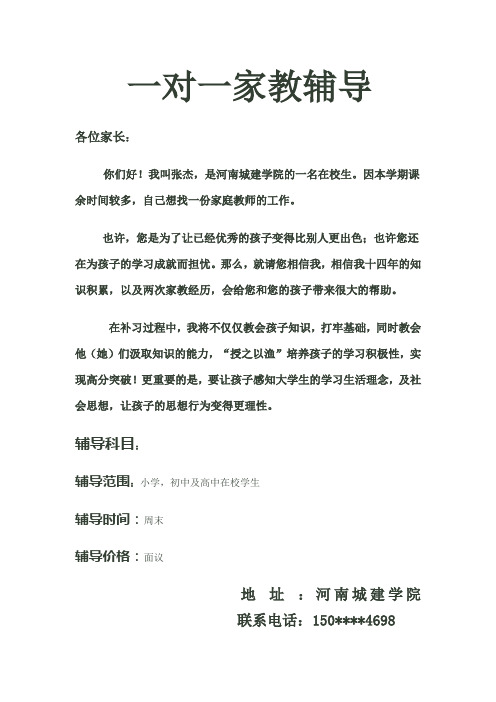 一对一家教辅导

各位家长：

你们好！我叫张杰，是河南城建学院的一名在校生。因本学期课余时间较多，自己想找一份家庭教师的工作。

也许，您是为了让已经优秀的孩子变得比别人更出色；也许您还在为孩子的学习成就而担忧。那么，就请您相信我，相信我十四年的知识积累，以及两次家教经历，会给您和您的孩子带来很大的帮助。

在补习过程中，我将不仅仅教会孩子知识，打牢基础，同时教会他（她）们汲取知识的能力，“授之以渔”培养孩子的学习积极性，实现高分突破！更重要的是，要让孩子感知大学生的学习生活理念，及社会思想，让孩子的思想行为变得更理性。

辅导科目：

辅导范围：小学，初中及高中在校学生

辅导时间：周末

辅导价格：面议

地 址 ：河南城建学院
联系电话：150****4698